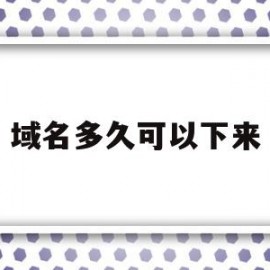 域名多久可以下来